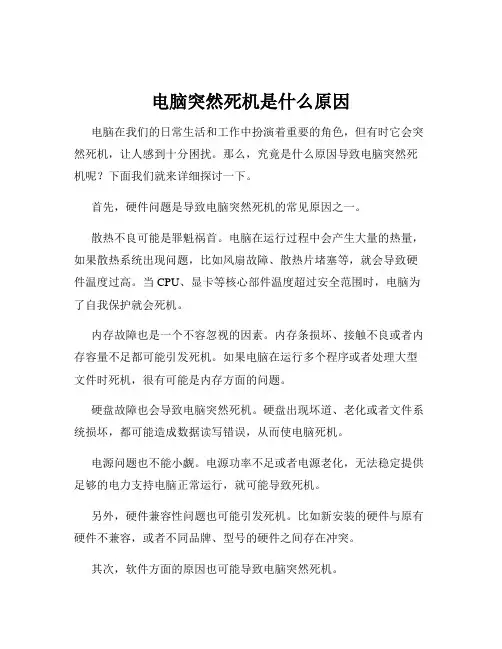 电脑突然死机是什么原因

电脑在我们的日常生活和工作中扮演着重要的角色，但有时它会突然死机，让人感到十分困扰。那么，究竟是什么原因导致电脑突然死机呢？下面我们就来详细探讨一下。

首先，硬件问题是导致电脑突然死机的常见原因之一。

散热不良可能是罪魁祸首。电脑在运行过程中会产生大量的热量，如果散热系统出现问题，比如风扇故障、散热片堵塞等，就会导致硬件温度过高。当 CPU、显卡等核心部件温度超过安全范围时，电脑为了自我保护就会死机。

内存故障也是一个不容忽视的因素。内存条损坏、接触不良或者内存容量不足都可能引发死机。如果电脑在运行多个程序或者处理大型文件时死机，很有可能是内存方面的问题。

硬盘故障也会导致电脑突然死机。硬盘出现坏道、老化或者文件系统损坏，都可能造成数据读写错误，从而使电脑死机。

电源问题也不能小觑。电源功率不足或者电源老化，无法稳定提供足够的电力支持电脑正常运行，就可能导致死机。

另外，硬件兼容性问题也可能引发死机。比如新安装的硬件与原有硬件不兼容，或者不同品牌、型号的硬件之间存在冲突。

其次，软件方面的原因也可能导致电脑突然死机。